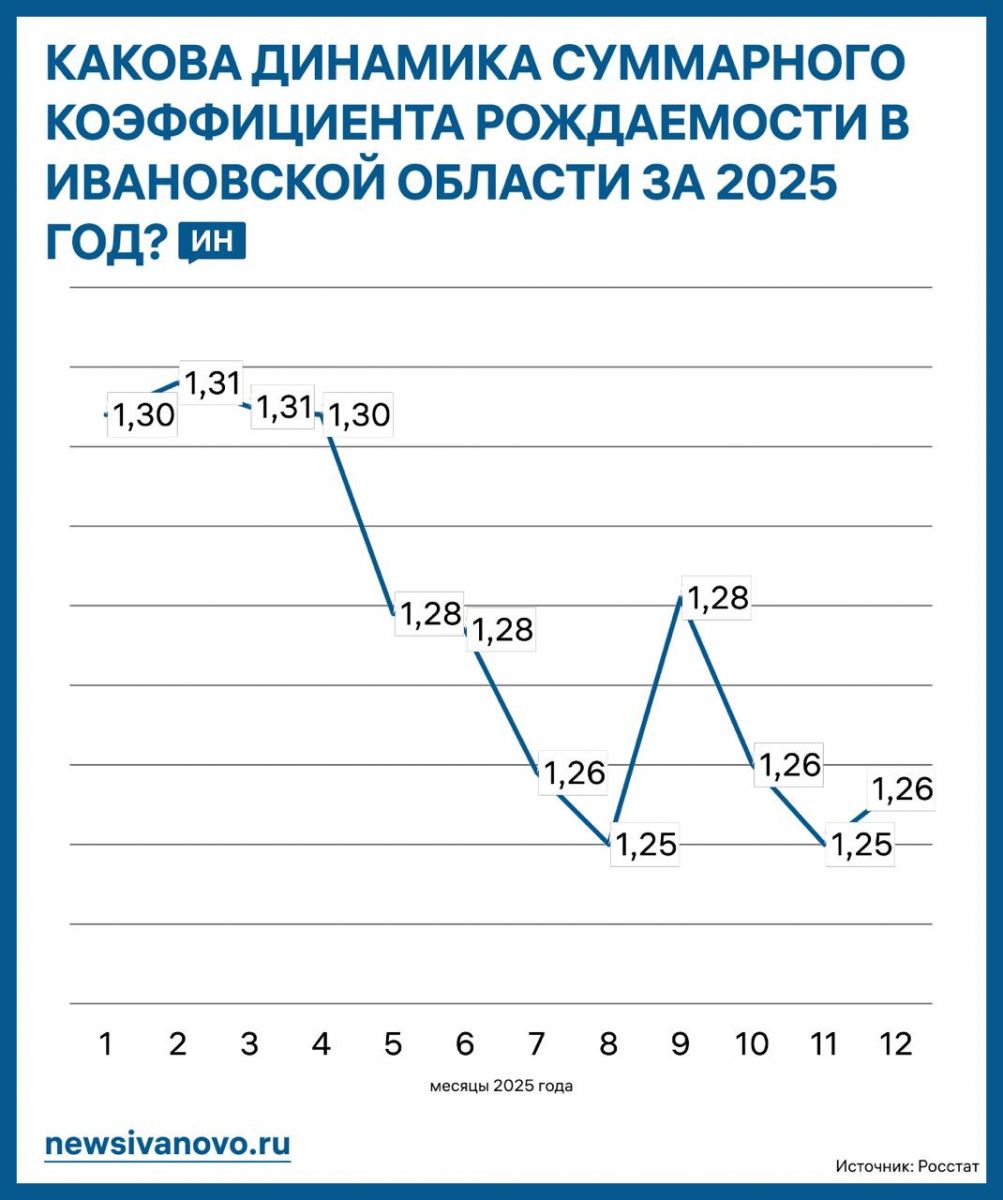 КАКОВА ДИНАМИКА СУММАРНОГО КОЭФФИЦИЕНТА РОЖДАЕМОСТИ В ИВАНОВСКОЙ ОБЛАСТИ ЗА 2025 ГОД? ИН

1,30
1,31
1,31
1,30
1,28
1,28
1,26
1,25
1,28
1,26
1,25
1,26

1 2 3 4 5 6 7 8 9 10 11 12

месяцы 2025 года

newsivanovo.ru

Источник: Росстат